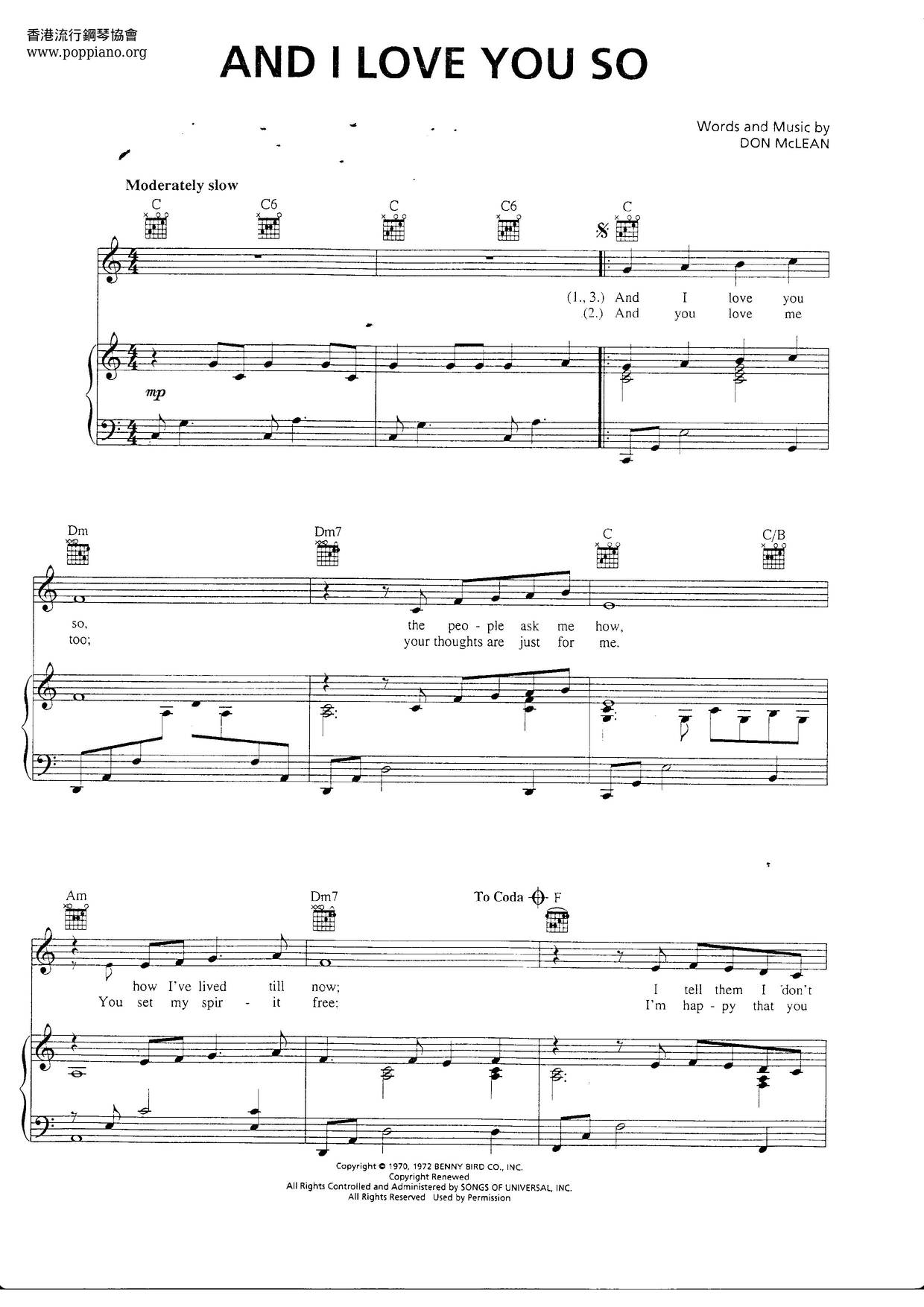 香港流行鋼琴協會
www.poppiano.org

AND I LOVE YOU SO

Words and Music by
DON McLEAN

Moderately slow

C C6 C C6 C

(1., 3.) And I love you
(2.) And you love me

mp

Dm Dm7 C C/B

so, the peo - ple ask me how,
too; your thoughts are just for me.

Am Dm7 To Coda F

how I've lived till now; I tell them I don't
You set my spir - it free; I'm hap - py that you

Copyright © 1970, 1972 BENNY BIRD CO., INC.
Copyright Renewed
All Rights Controlled and Administered by SONGS OF UNIVERSAL, INC.
All Rights Reserved Used by Permission